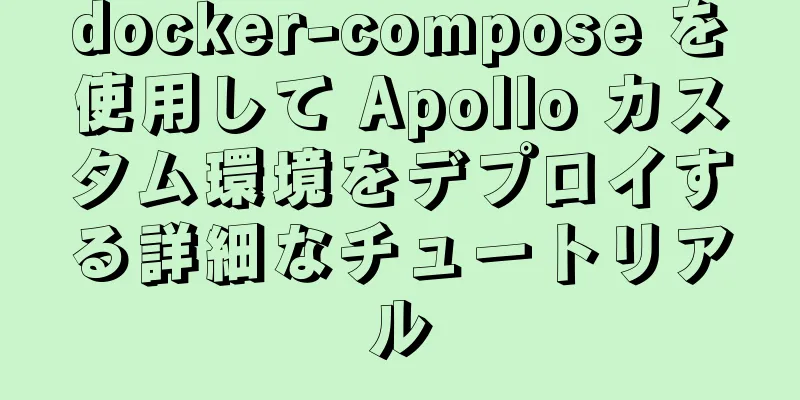 docker-compose を使用して Apollo カスタム環境をデプロイする詳細なチュートリアル